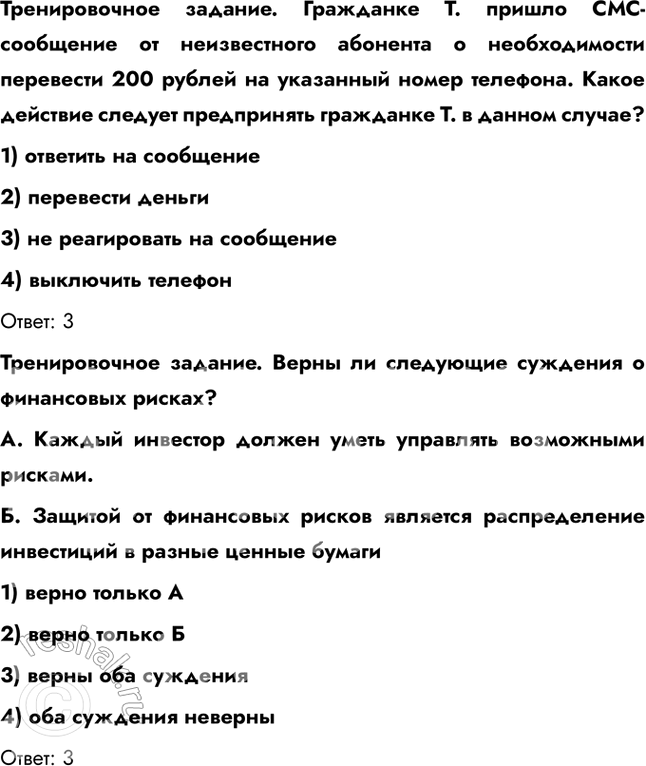 Тренировочное задание. Гражданке Т. пришло СМС-сообщение от неизвестного абонента о необходимости перевести 200 рублей на указанный номер телефона. Какое действие следует предпринять гражданке Т. в данном случае?

1) ответить на сообщение

2) перевести деньги

3) не реагировать на сообщение

4) выключить телефон

Ответ: 3

Тренировочное задание. Верны ли следующие суждения о финансовых рисках?

А. Каждый инвестор должен уметь управлять возможными рисками.

Б. Защитой от финансовых рисков является распределение инвестиций в разные ценные бумаги

1) верно только А

2) верно только Б

3) верны оба суждения

4) оба суждения неверны

Ответ: 3

reshak.ru